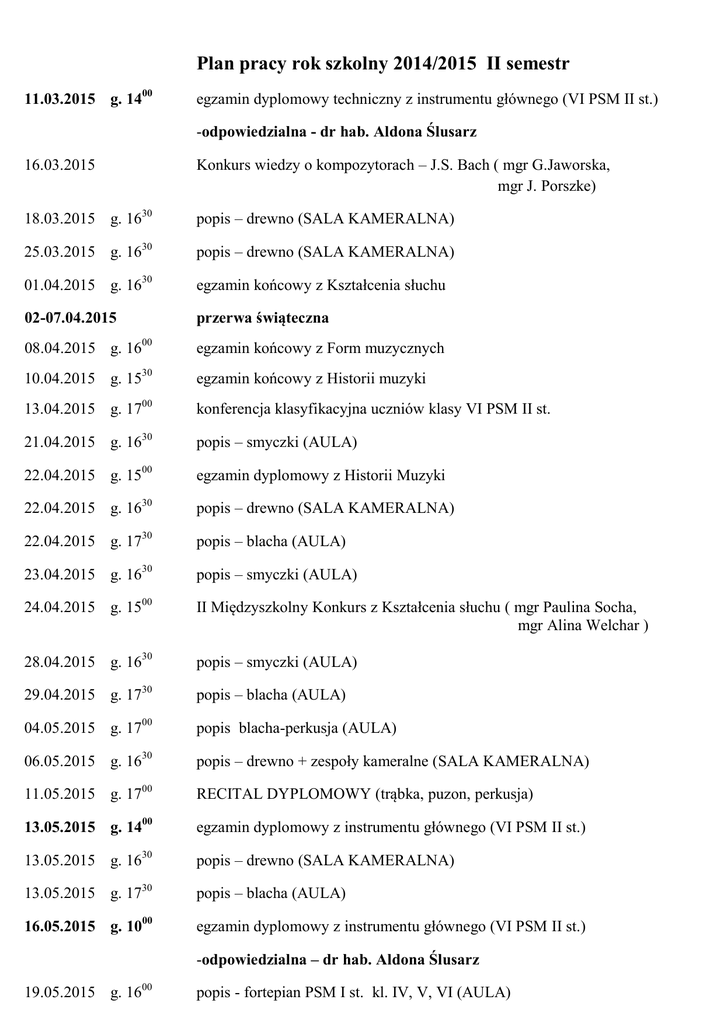 Plan pracy rok szkolny 2014/2015 II semestr

11.03.2015 g. $14^{00}$ egzamin dyplomowy techniczny z instrumentu głównego (VI PSM II st.)

-odpowiedzialna - dr hab. Aldona Ślusarz

16.03.2015 Konkurs wiedzy o kompozytorach – J.S. Bach ( mgr G.Jaworska, mgr J. Porszke)

18.03.2015 g. $16^{30}$ popis – drewno (SALA KAMERALNA)

25.03.2015 g. $16^{30}$ popis – drewno (SALA KAMERALNA)

01.04.2015 g. $16^{30}$ egzamin końcowy z Kształcenia słuchu

02-07.04.2015 przerwa świąteczna

08.04.2015 g. $16^{00}$ egzamin końcowy z Form muzycznych

10.04.2015 g. $15^{30}$ egzamin końcowy z Historii muzyki

13.04.2015 g. $17^{00}$ konferencja klasyfikacyjna uczniów klasy VI PSM II st.

21.04.2015 g. $16^{30}$ popis – smyczki (AULA)

22.04.2015 g. $15^{00}$ egzamin dyplomowy z Historii Muzyki

22.04.2015 g. $16^{30}$ popis – drewno (SALA KAMERALNA)

22.04.2015 g. $17^{30}$ popis – blacha (AULA)

23.04.2015 g. $16^{30}$ popis – smyczki (AULA)

24.04.2015 g. $15^{00}$ II Międzyszkolny Konkurs z Kształcenia słuchu ( mgr Paulina Socha, mgr Alina Welchar )

28.04.2015 g. $16^{30}$ popis – smyczki (AULA)

29.04.2015 g. $17^{30}$ popis – blacha (AULA)

04.05.2015 g. $17^{00}$ popis blacha-perkusja (AULA)

06.05.2015 g. $16^{30}$ popis – drewno + zespoły kameralne (SALA KAMERALNA)

11.05.2015 g. $17^{00}$ RECITAL DYPLOMOWY (trąbka, puzon, perkusja)

13.05.2015 g. $14^{00}$ egzamin dyplomowy z instrumentu głównego (VI PSM II st.)

13.05.2015 g. $16^{30}$ popis – drewno (SALA KAMERALNA)

13.05.2015 g. $17^{30}$ popis – blacha (AULA)

16.05.2015 g. $10^{00}$ egzamin dyplomowy z instrumentu głównego (VI PSM II st.)

-odpowiedzialna – dr hab. Aldona Ślusarz

19.05.2015 g. $16^{00}$ popis - fortepian PSM I st. kl. IV, V, VI (AULA)